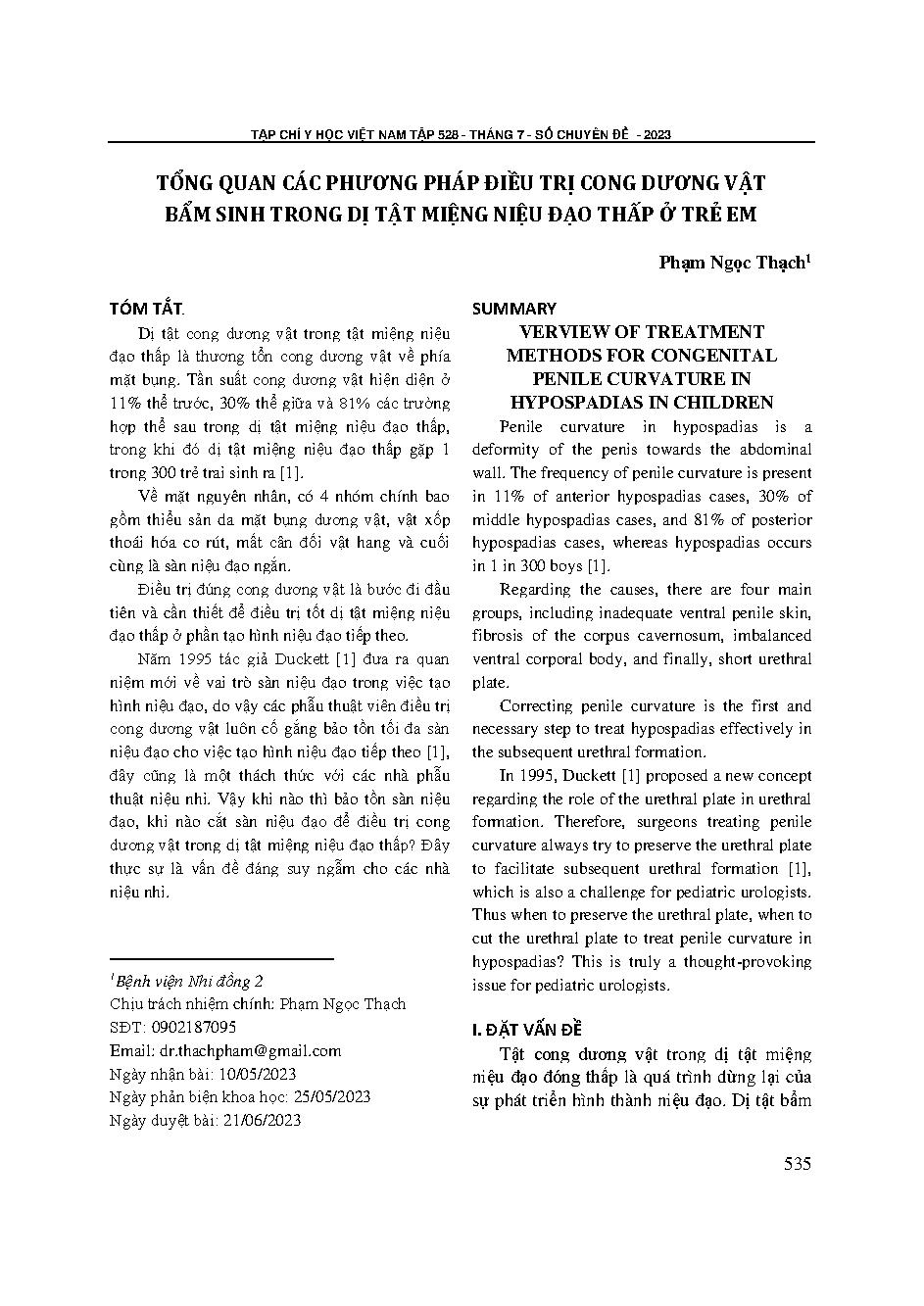 TẠP CHÍ Y HỌC VIỆT NAM TẬP 528 - THÁNG 7 - SỐ CHUYÊN ĐỀ - 2023

TỔNG QUAN CÁC PHƯƠNG PHÁP ĐIỀU TRỊ CONG DƯƠNG VẬT BẨM SINH TRONG DỊ TẬT MIỆNG NIỆU ĐẠO THẤP Ở TRẺ EM

Phạm Ngọc Thạch$^1$

TÓM TẮT.

Dị tật cong dương vật trong tật miệng niệu đạo thấp là thương tổn cong dương vật về phía mặt bụng. Tần suất cong dương vật hiện diện ở 11% thể trước, 30% thể giữa và 81% các trường hợp thể sau trong dị tật miệng niệu đạo thấp, trong khi đó dị tật miệng niệu đạo thấp gặp 1 trong 300 trẻ trai sinh ra [1].

Về mặt nguyên nhân, có 4 nhóm chính bao gồm thiểu sản da mặt bụng dương vật, vật xốp thoái hóa co rút, mất cân đối vật hang và cuối cùng là sàn niệu đạo ngắn.

Điều trị đúng cong dương vật là bước đi đầu tiên và cần thiết để điều trị tốt dị tật miệng niệu đạo thấp ở phần tạo hình niệu đạo tiếp theo.

Năm 1995 tác giả Duckett [1] đưa ra quan niệm mới về vai trò sàn niệu đạo trong việc tạo hình niệu đạo, do vậy các phẫu thuật viên điều trị cong dương vật luôn cố gắng bảo tồn tối đa sàn niệu đạo cho việc tạo hình niệu đạo tiếp theo [1], đây cũng là một thách thức với các nhà phẫu thuật niệu nhi. Vậy khi nào thì bảo tồn sàn niệu đạo, khi nào cắt sàn niệu đạo để điều trị cong dương vật trong dị tật miệng niệu đạo thấp? Đây thực sự là vấn đề đáng suy ngẫm cho các nhà niệu nhi.

$^1$Bệnh viện Nhi đồng 2
Chịu trách nhiệm chính: Phạm Ngọc Thạch
SĐT: 0902187095
Email: dr.thachpham@gmail.com
Ngày nhận bài: 10/05/2023
Ngày phản biện khoa học: 25/05/2023
Ngày duyệt bài: 21/06/2023

SUMMARY

VERVIEW OF TREATMENT METHODS FOR CONGENITAL PENILE CURVATURE IN HYPOSPADIAS IN CHILDREN

Penile curvature in hypospadias is a deformity of the penis towards the abdominal wall. The frequency of penile curvature is present in 11% of anterior hypospadias cases, 30% of middle hypospadias cases, and 81% of posterior hypospadias cases, whereas hypospadias occurs in 1 in 300 boys [1].

Regarding the causes, there are four main groups, including inadequate ventral penile skin, fibrosis of the corpus cavernosum, imbalanced ventral corporal body, and finally, short urethral plate.

Correcting penile curvature is the first and necessary step to treat hypospadias effectively in the subsequent urethral formation.

In 1995, Duckett [1] proposed a new concept regarding the role of the urethral plate in urethral formation. Therefore, surgeons treating penile curvature always try to preserve the urethral plate to facilitate subsequent urethral formation [1], which is also a challenge for pediatric urologists. Thus when to preserve the urethral plate, when to cut the urethral plate to treat penile curvature in hypospadias? This is truly a thought-provoking issue for pediatric urologists.

I. ĐẶT VẤN ĐỀ

Tật cong dương vật trong dị tật miệng niệu đạo đóng thấp là quá trình dừng lại của sự phát triển hình thành niệu đạo. Dị tật bẩm

535